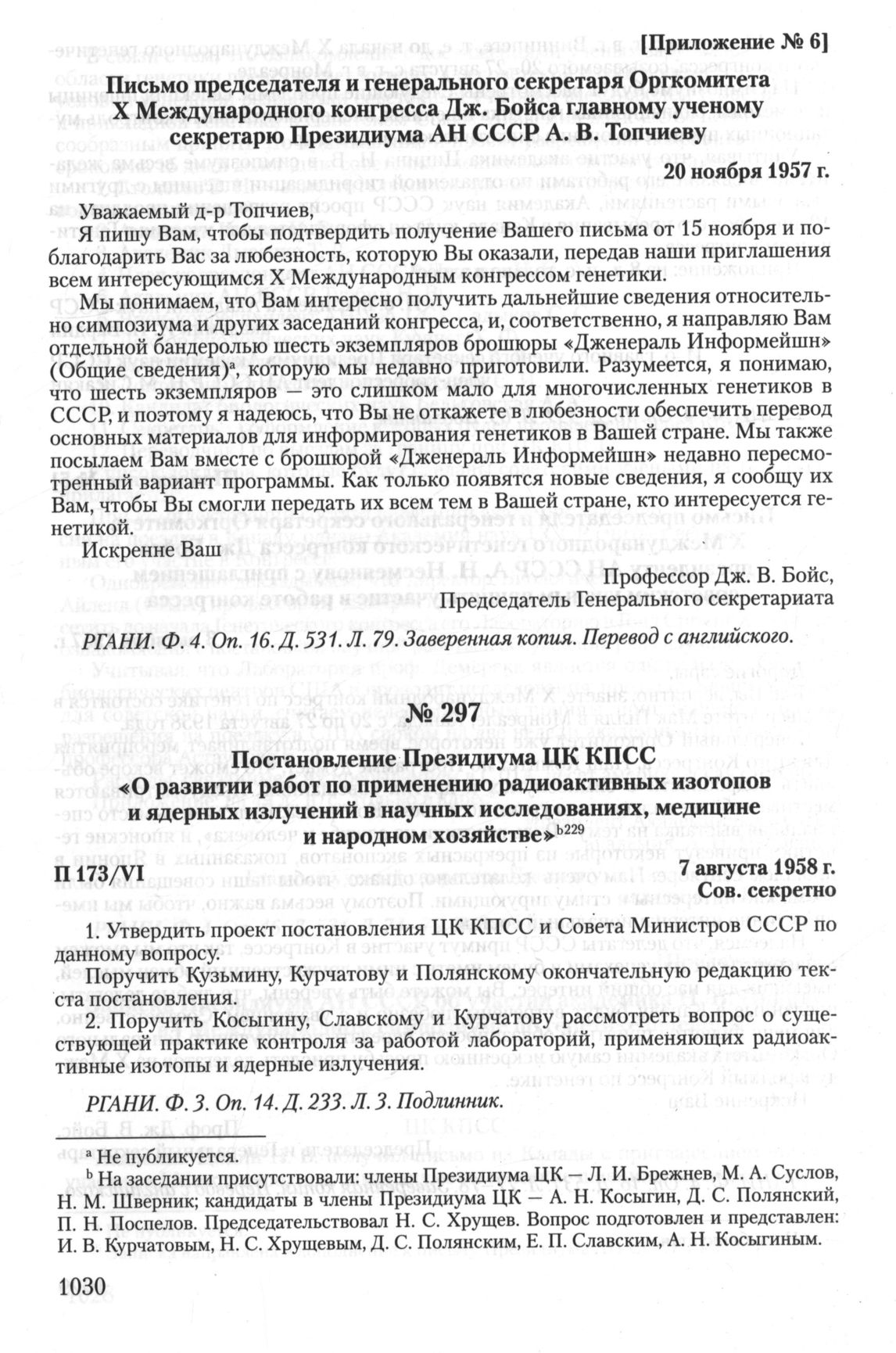 [Приложение № 6]

Письмо председателя и генерального секретаря Оргкомитета X Международного конгресса Дж. Бойса главному ученому секретарю Президиума АН СССР А. В. Топчиеву

20 ноября 1957 г.

Уважаемый д-р Топчиев,

Я пишу Вам, чтобы подтвердить получение Вашего письма от 15 ноября и поблагодарить Вас за любезность, которую Вы оказали, передав наши приглашения всем интересующимся X Международным конгрессом генетики.

Мы понимаем, что Вам интересно получить дальнейшие сведения относительно симпозиума и других заседаний конгресса, и, соответственно, я направляю Вам отдельной бандеролью шесть экземпляров брошюры «Дженераль Информейшн» (Общие сведения)$^a$, которую мы недавно приготовили. Разумеется, я понимаю, что шесть экземпляров — это слишком мало для многочисленных генетиков в СССР, и поэтому я надеюсь, что Вы не откажете в любезности обеспечить перевод основных материалов для информирования генетиков в Вашей стране. Мы также посылаем Вам вместе с брошюрой «Дженераль Информейшн» недавно пересмотренный вариант программы. Как только появятся новые сведения, я сообщу их Вам, чтобы Вы смогли передать их всем тем в Вашей стране, кто интересуется генетикой.

Искренне Ваш

Профессор Дж. В. Бойс,
Председатель Генерального секретариата

РГАНИ. Ф. 4. Оп. 16. Д. 531. Л. 79. Заверенная копия. Перевод с английского.

№ 297

Постановление Президиума ЦК КПСС «О развитии работ по применению радиоактивных изотопов и ядерных излучений в научных исследованиях, медицине и народном хозяйстве»$^{b229}$

П 173/VI

7 августа 1958 г.
Сов. секретно

1. Утвердить проект постановления ЦК КПСС и Совета Министров СССР по данному вопросу.

Поручить Кузьмину, Курчатову и Полянскому окончательную редакцию текста постановления.

2. Поручить Косыгину, Славскому и Курчатову рассмотреть вопрос о существующей практике контроля за работой лабораторий, применяющих радиоактивные изотопы и ядерные излучения.

РГАНИ. Ф. 3. Оп. 14. Д. 233. Л. 3. Подлинник.

$^a$ Не публикуется.

$^b$ На заседании присутствовали: члены Президиума ЦК — Л. И. Брежнев, М. А. Суслов, Н. М. Шверник; кандидаты в члены Президиума ЦК — А. Н. Косыгин, Д. С. Полянский, П. Н. Поспелов. Председательствовал Н. С. Хрущев. Вопрос подготовлен и представлен: И. В. Курчатовым, Н. С. Хрущевым, Д. С. Полянским, Е. П. Славским, А. Н. Косыгиным.

1030